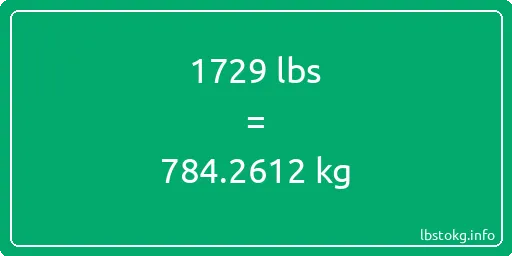 1729 lbs
=
784.2612 kg

lbstokg.info